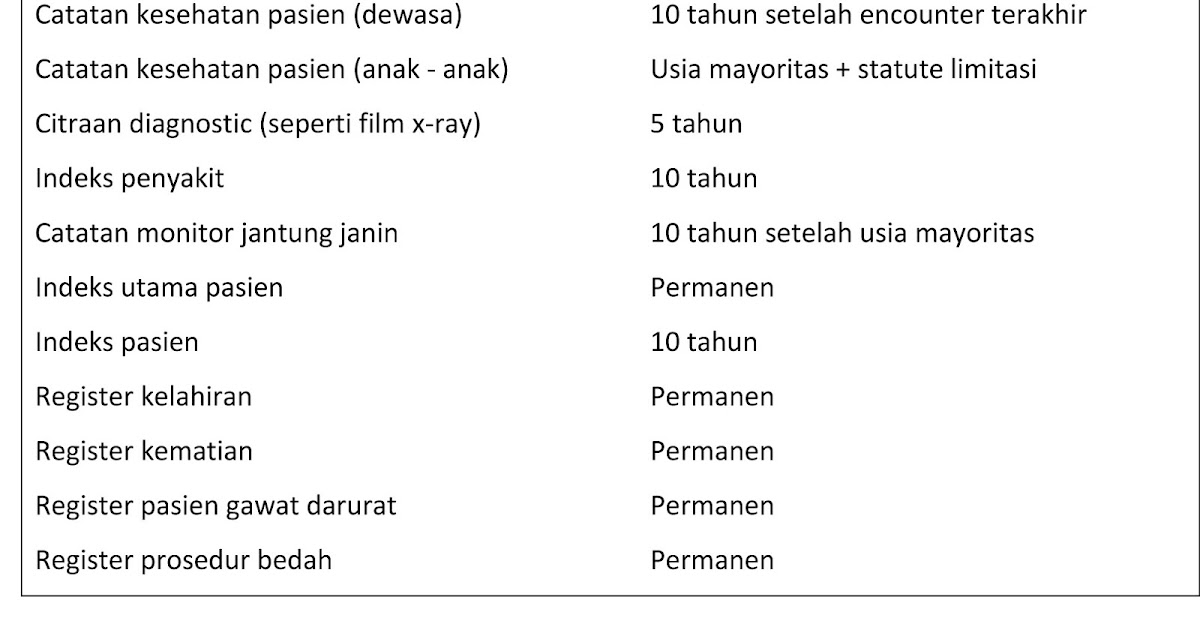 | | |
|---|---|
| Catatan kesehatan pasien (dewasa) | 10 tahun setelah encounter terakhir |
| Catatan kesehatan pasien (anak - anak) | Usia mayoritas + statute limitasi |
| Citraan diagnostic (seperti film x-ray) | 5 tahun |
| Indeks penyakit | 10 tahun |
| Catatan monitor jantung janin | 10 tahun setelah usia mayoritas |
| Indeks utama pasien | Permanen |
| Indeks pasien | 10 tahun |
| Register kelahiran | Permanen |
| Register kematian | Permanen |
| Register pasien gawat darurat | Permanen |
| Register prosedur bedah | Permanen |